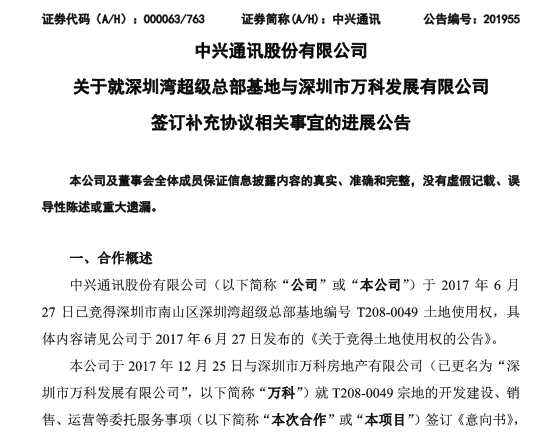 证券代码（A/H）：000063/763　　证券简称(A/H)：中兴通讯　　公告编号：201955

中兴通讯股份有限公司
关于就深圳湾超级总部基地与深圳市万科发展有限公司
签订补充协议相关事宜的进展公告

本公司及董事会全体成员保证信息披露内容的真实、准确和完整，没有虚假记载、误导性陈述或重大遗漏。

一、合作概述

中兴通讯股份有限公司（以下简称“公司”或“本公司”）于 2017 年 6 月 27 日已竞得深圳市南山区深圳湾超级总部基地编号 T208-0049 土地使用权，具体内容请见公司于 2017 年 6 月 27 日发布的《关于竞得土地使用权的公告》。

本公司于 2017 年 12 月 25 日与深圳市万科房地产有限公司（已更名为“深圳市万科发展有限公司”，以下简称“万科”）就 T208-0049 宗地的开发建设、销售、运营等委托服务事项（以下简称“本次合作”或“本项目”）签订《意向书》，